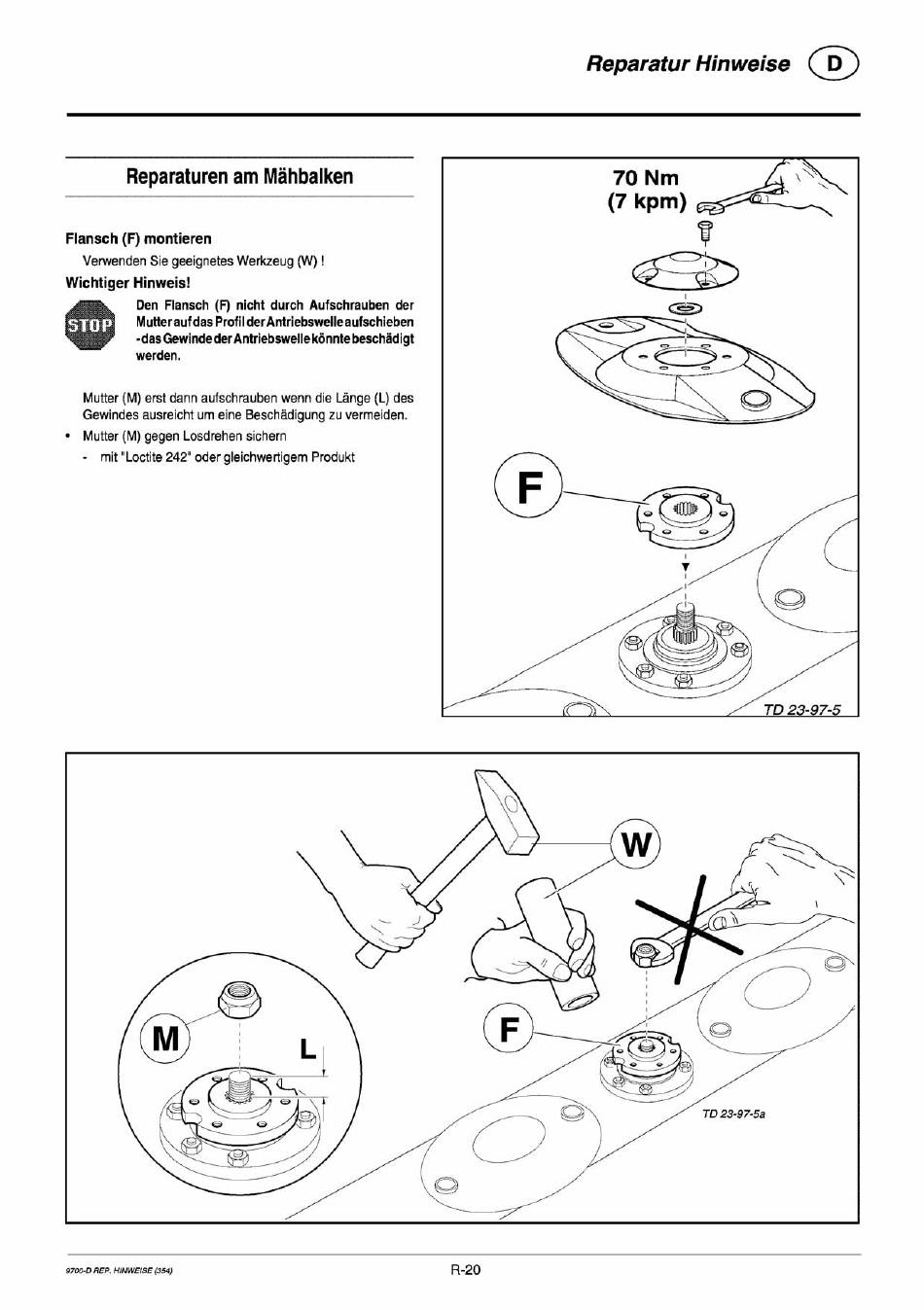 Reparatur Hinweise D

Reparaturen am Mähbalken

Flansch (F) montieren

Verwenden Sie geeignetes Werkzeug (W) !

Wichtiger Hinweis!

STOP

Den Flansch (F) nicht durch Aufschrauben der Mutter auf das Profil der Antriebswelle aufschieben - das Gewinde der Antriebswelle könnte beschädigt werden.

Mutter (M) erst dann aufschrauben wenn die Länge (L) des Gewindes ausreicht um eine Beschädigung zu vermeiden.

• Mutter (M) gegen Losdrehen sichern

- mit "Loctite 242" oder gleichwertigem Produkt

70 Nm
(7 kpm)

F

TD 23-97-5

W

M

L

F

TD 23-97-5a

9700-D REP. HINWEISE (354)

R-20